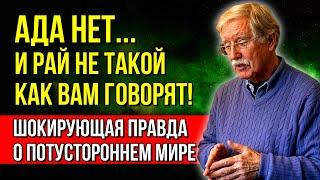 АДА НЕТ...
И РАЙ НЕ ТАКОЙ
КАК ВАМ ГОВОРЯТ!

ШОКИРУЮЩАЯ ПРАВДА
О ПОТУСТОРОННЕМ МИРЕ